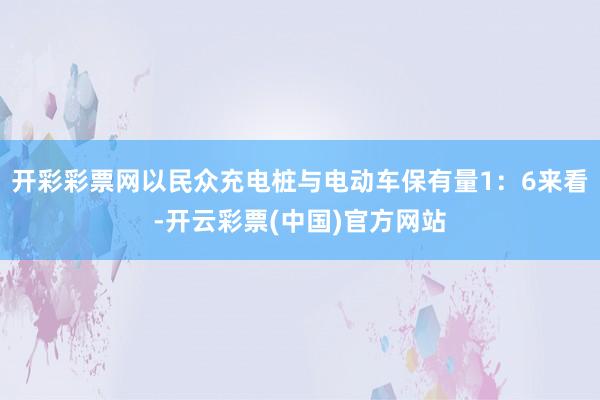 开彩彩票网以民众充电桩与电动车保有量1：6来看-开云彩票(中国)官方网站